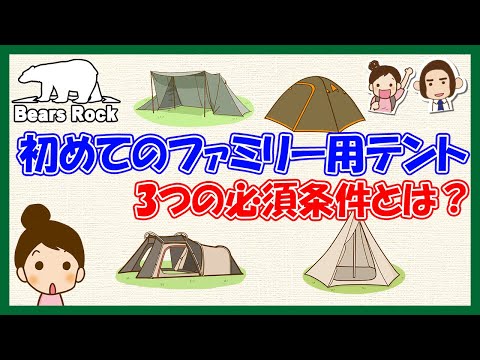 Bears Rock

初めてのファミリー用テント

3つの必須条件とは？